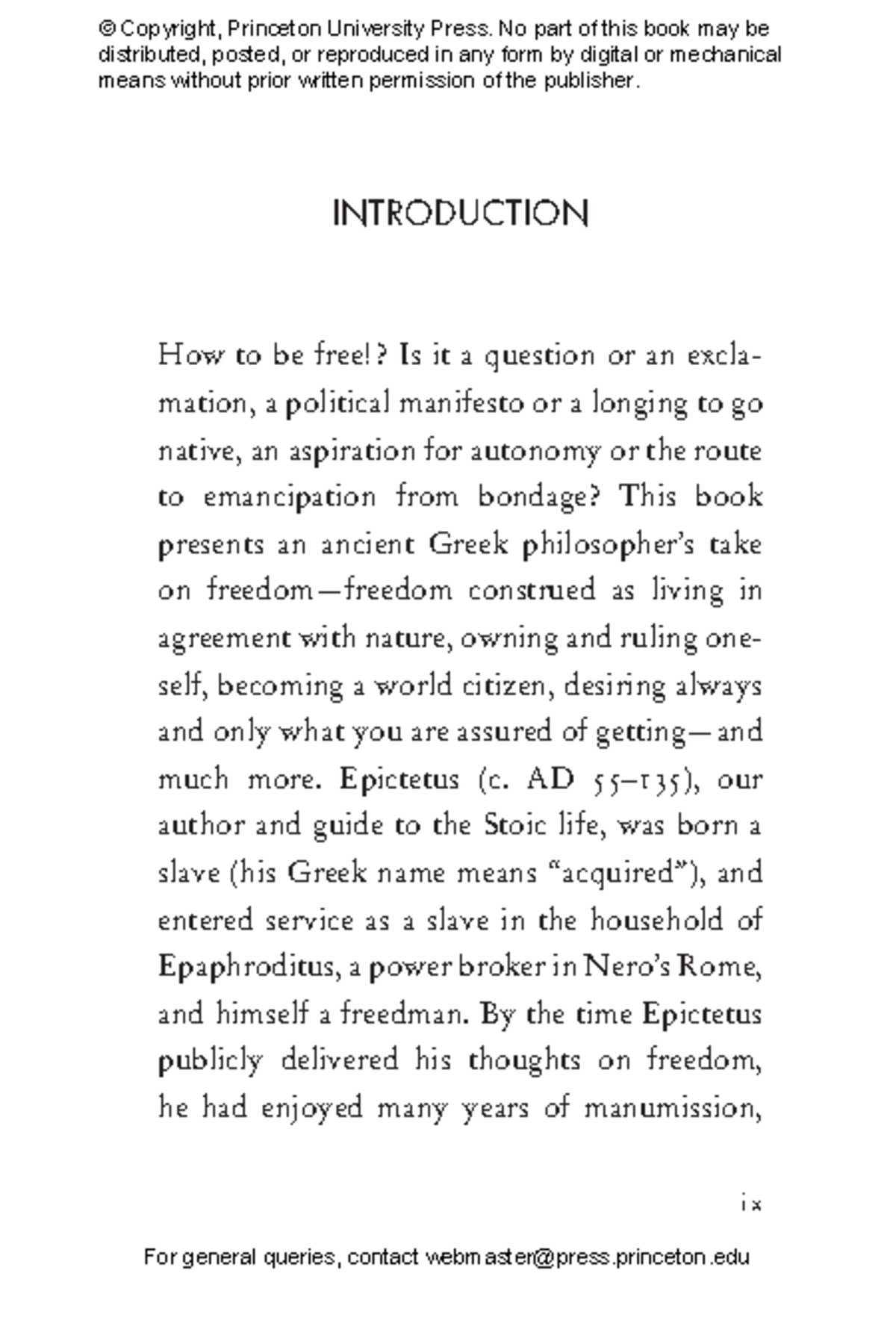 © Copyright, Princeton University Press. No part of this book may be distributed, posted, or reproduced in any form by digital or mechanical means without prior written permission of the publisher.

INTRODUCTION

How to be free!? Is it a question or an exclamation, a political manifesto or a longing to go native, an aspiration for autonomy or the route to emancipation from bondage? This book presents an ancient Greek philosopher's take on freedom—freedom construed as living in agreement with nature, owning and ruling oneself, becoming a world citizen, desiring always and only what you are assured of getting—and much more. Epictetus (c. AD 55–135), our author and guide to the Stoic life, was born a slave (his Greek name means "acquired"), and entered service as a slave in the household of Epaphroditus, a power broker in Nero's Rome, and himself a freedman. By the time Epictetus publicly delivered his thoughts on freedom, he had enjoyed many years of manumission,

ix

For general queries, contact webmaster@press.princeton.edu